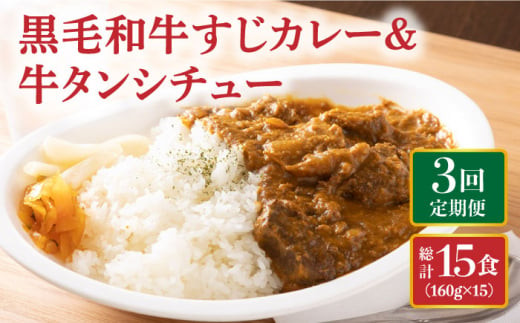 黒毛和牛すじカレー&
牛タンシチュー

3回
定期便

総計15食
(160g×15)